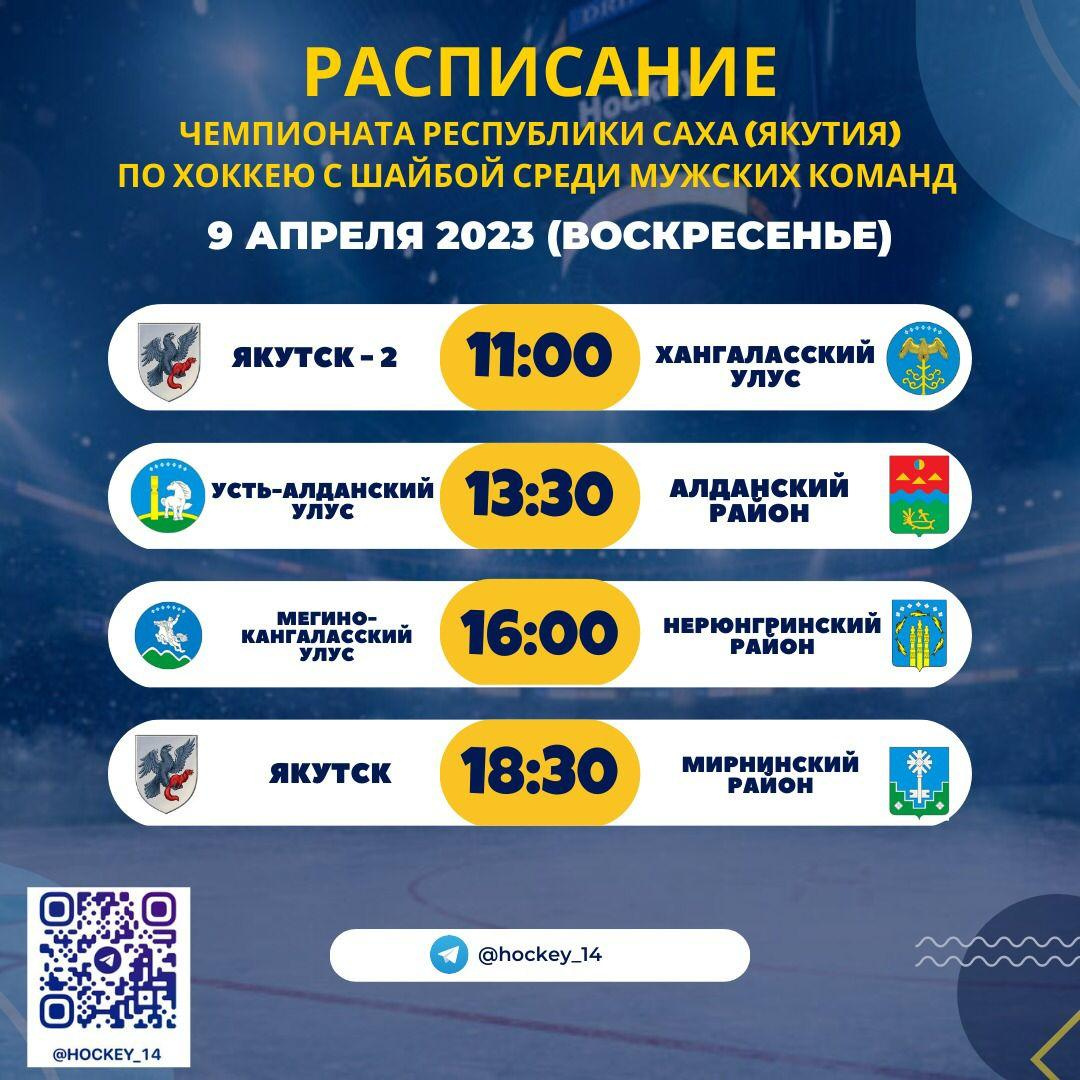 РАСПИСАНИЕ
ЧЕМПИОНАТА РЕСПУБЛИКИ САХА (ЯКУТИЯ)
ПО ХОККЕЮ С ШАЙБОЙ СРЕДИ МУЖСКИХ КОМАНД
9 АПРЕЛЯ 2023 (ВОСКРЕСЕНЬЕ)

ЯКУТСК - 2
11:00
ХАНГАЛАССКИЙ УЛУС

УСТЬ-АЛДАНСКИЙ УЛУС
13:30
АЛДАНСКИЙ РАЙОН

МЕГИНО-КАНГАЛАССКИЙ УЛУС
16:00
НЕРЮНГРИНСКИЙ РАЙОН

ЯКУТСК
18:30
МИРНИНСКИЙ РАЙОН

@HOCKEY_14

@hockey_14